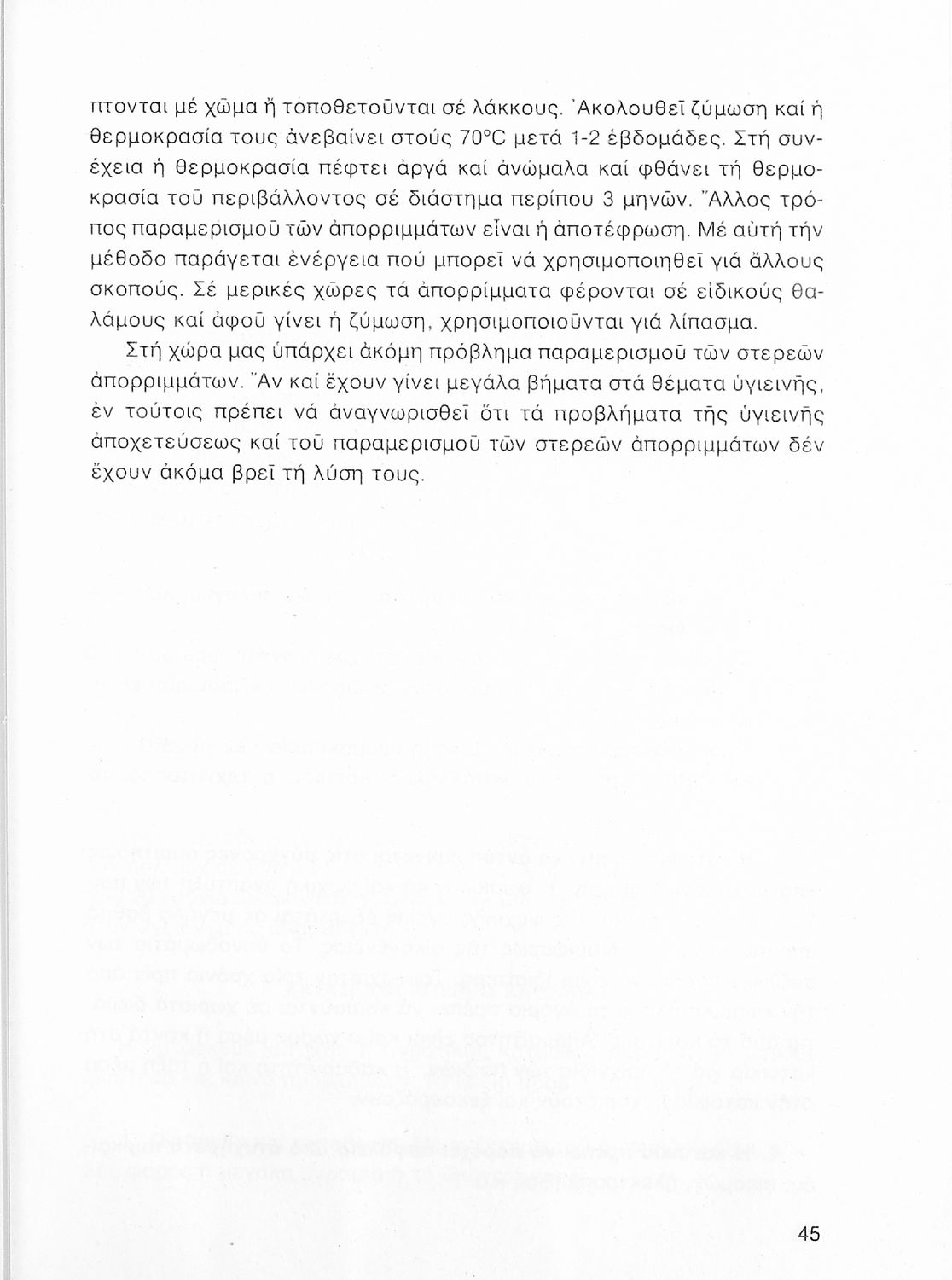 πτονται μέ χῶμα ἤ τοποθετοῦνται σέ λάκκους. Ἀκολουθεῖ ζύμωση καί ἡ θερμοκρασία τους ἀνεβαίνει στούς 70°C μετά 1-2 ἑβδομάδες. Στή συνέχεια ἡ θερμοκρασία πέφτει ἀργά καί ἀνώμαλα καί φθάνει τή θερμοκρασία τοῦ περιβάλλοντος σέ διάστημα περίπου 3 μηνῶν. Ἄλλος τρόπος παραμερισμοῦ τῶν ἀπορριμμάτων εἶναι ἡ ἀποτέφρωση. Μέ αὐτή τήν μέθοδο παράγεται ἐνέργεια πού μπορεῖ νά χρησιμοποιηθεῖ γιά ἄλλους σκοπούς. Σέ μερικές χῶρες τά ἀπορρίμματα φέρονται σέ εἰδικούς θαλάμους καί ἀφοῦ γίνει ἡ ζύμωση, χρησιμοποιοῦνται γιά λίπασμα.

Στή χώρα μας ὑπάρχει ἀκόμη πρόβλημα παραμερισμοῦ τῶν στερεῶν ἀπορριμμάτων. Ἄν καί ἔχουν γίνει μεγάλα βήματα στά θέματα ὑγιεινῆς, ἐν τούτοις πρέπει νά ἀναγνωρισθεῖ ὅτι τά προβλήματα τῆς ὑγιεινῆς ἀποχετεύσεως καί τοῦ παραμερισμοῦ τῶν στερεῶν ἀπορριμμάτων δέν ἔχουν ἀκόμα βρεῖ τή λύση τους.

45